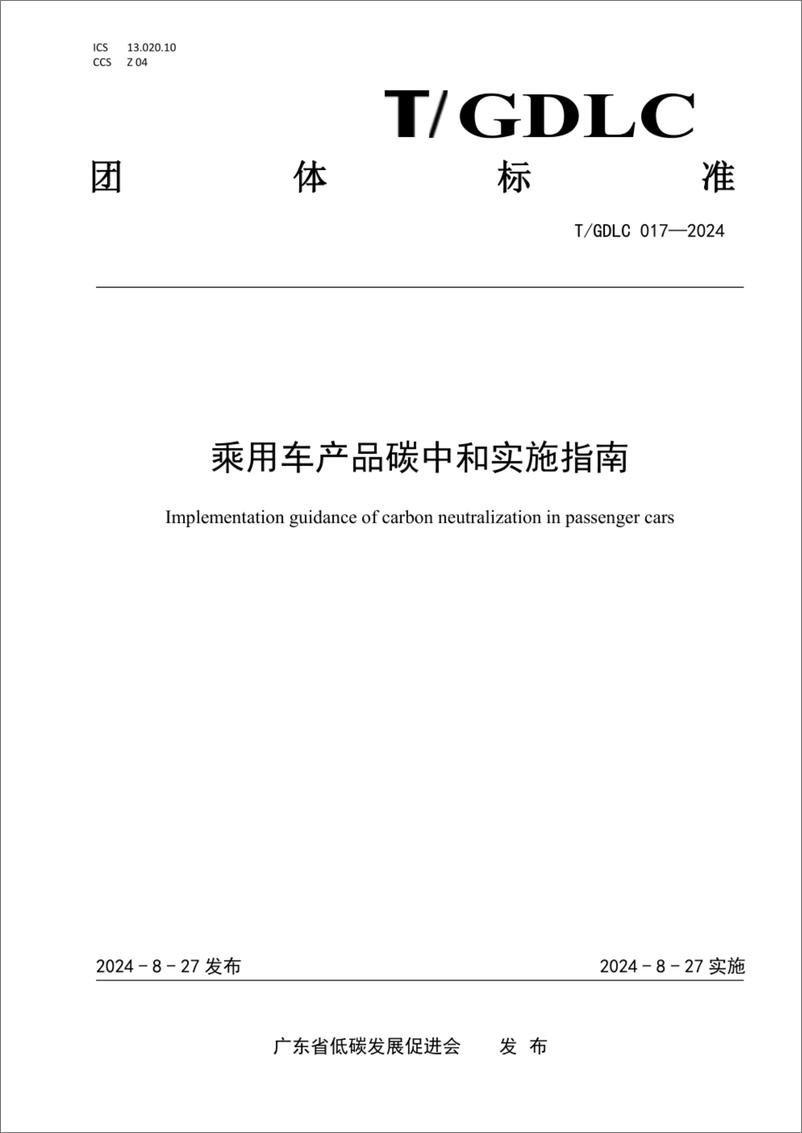 ICS 13.020.10
CCS Z 04

T/GDLC

团 体 标 准

T/GDLC 017—2024

乘用车产品碳中和实施指南

Implementation guidance of carbon neutralization in passenger cars

2024 - 8 - 27 发布

2024 - 8 - 27 实施

广东省低碳发展促进会 发 布